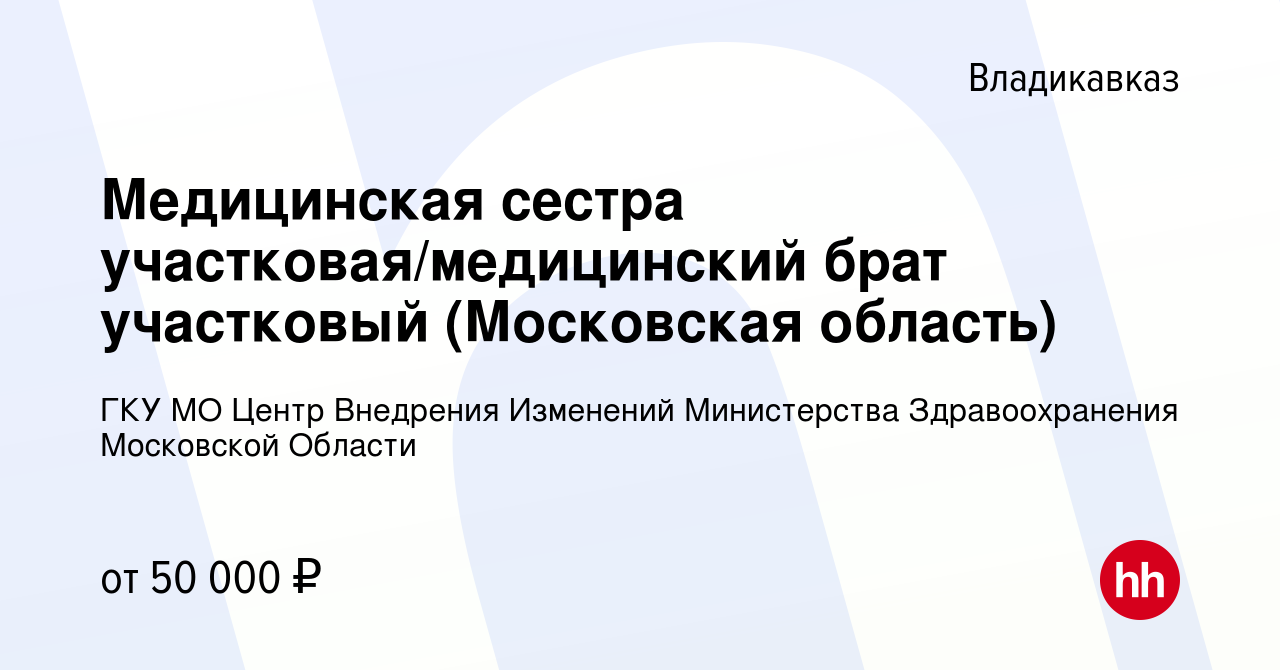 Владикавказ

Медицинская сестра участковая/медицинский брат участковый (Московская область)

ГКУ МО Центр Внедрения Изменений Министерства Здравоохранения Московской Области

от 50 000 ₽

hh